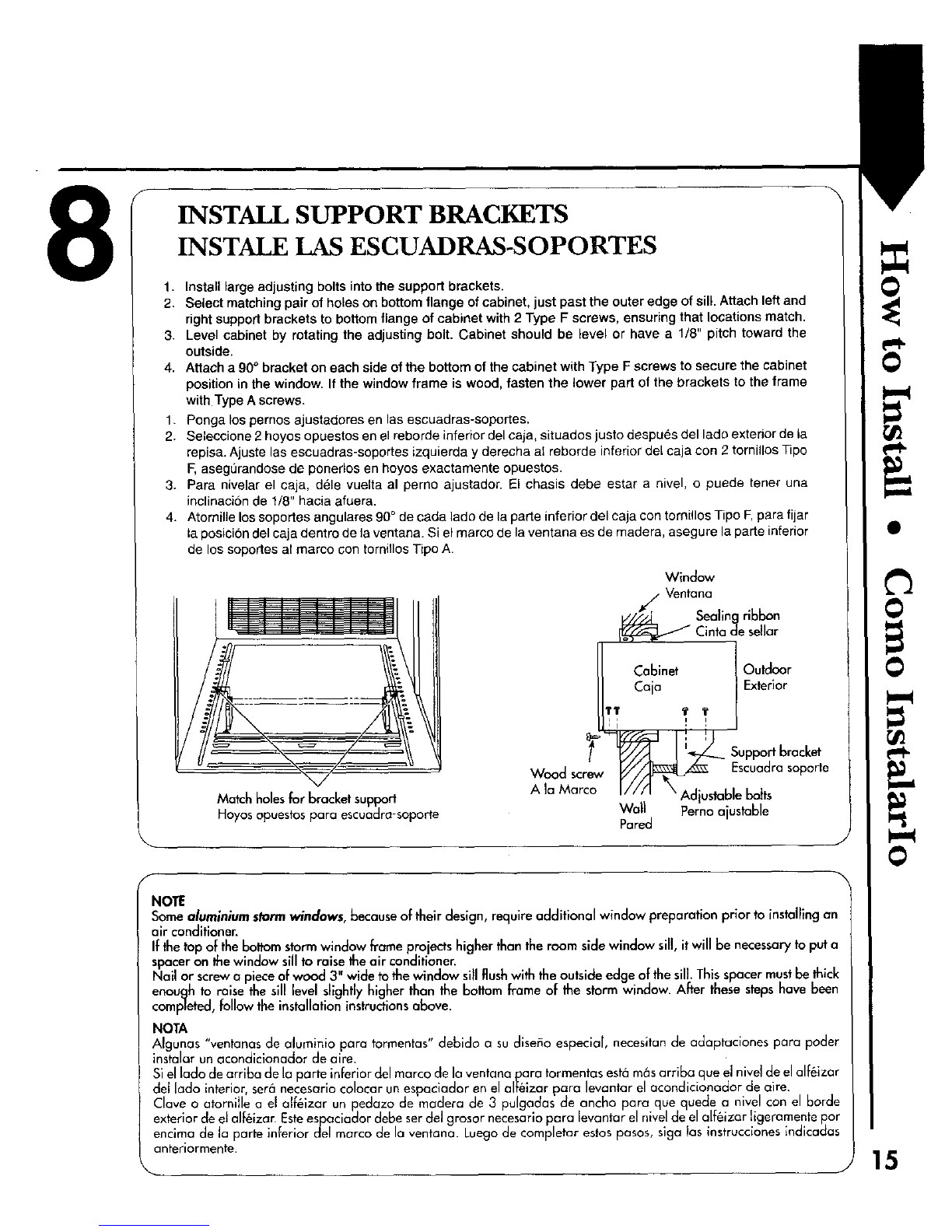 8

INSTALL SUPPORT BRACKETS
INSTALE LAS ESCUADRAS-SOPORTES

1. Install large adjusting bolts into the support brackets.
2. Select matching pair of holes on bottom flange of cabinet, just past the outer edge of sill. Attach left and right support brackets to bottom flange of cabinet with 2 Type F screws, ensuring that locations match.
3. Level cabinet by rotating the adjusting bolt. Cabinet should be level or have a 1/8" pitch toward the outside.
4. Attach a 90° bracket on each side of the bottom of the cabinet with Type F screws to secure the cabinet position in the window. If the window frame is wood, fasten the lower part of the brackets to the frame with Type A screws.

1. Ponga los pernos ajustadores en las escuadras-soportes.
2. Seleccione 2 hoyos opuestos en el reborde inferior del caja, situados justo después del lado exterior de la repisa. Ajuste las escuadras-soportes izquierda y derecha al reborde inferior del caja con 2 tornillos Tipo F, asegúrandose de ponerlos en hoyos exactamente opuestos.
3. Para nivelar el caja, déle vuelta al perno ajustador. El chasis debe estar a nivel, o puede tener una inclinación de 1/8" hacia afuera.
4. Atornille los soportes angulares 90° de cada lado de la parte inferior del caja con tornillos Tipo F, para fijar la posición del caja dentro de la ventana. Si el marco de la ventana es de madera, asegure la parte inferior de los soportes al marco con tornillos Tipo A.

Match holes for bracket support
Hoyos opuestos para escuadra-soporte

Window
Ventana
Sealing ribbon
Cinta de sellar
Cabinet
Caja
Outdoor
Exterior
Support bracket
Escuadra soporte
Wood screw
A la Marco
Adjustable bolts
Perno ajustable
Wall
Pared

NOTE
Some aluminium storm windows, because of their design, require additional window preparation prior to installing an air conditioner.
If the top of the bottom storm window frame projects higher than the room side window sill, it will be necessary to put a spacer on the window sill to raise the air conditioner.
Nail or screw a piece of wood 3" wide to the window sill flush with the outside edge of the sill. This spacer must be thick enough to raise the sill level slightly higher than the bottom frame of the storm window. After these steps have been completed, follow the installation instructions above.

NOTA
Algunas "ventanas de aluminio para tormentas" debido a su diseño especial, necesitan de adaptaciones para poder instalar un acondicionador de aire.
Si el lado de arriba de la parte inferior del marco de la ventana para tormentas está más arriba que el nivel de el alféizar del lado interior, será necesario colocar un espaciador en el alféizar para levantar el acondicionador de aire.
Clave o atornille a el alféizar un pedazo de madera de 3 pulgadas de ancho para que quede a nivel con el borde exterior de el alféizar. Este espaciador debe ser del grosor necesario para levantar el nivel de el alféizar ligeramente por encima de la parte inferior del marco de la ventana. Luego de completar estos pasos, siga las instrucciones indicadas anteriormente.

How to Install • Como Instalarlo

15